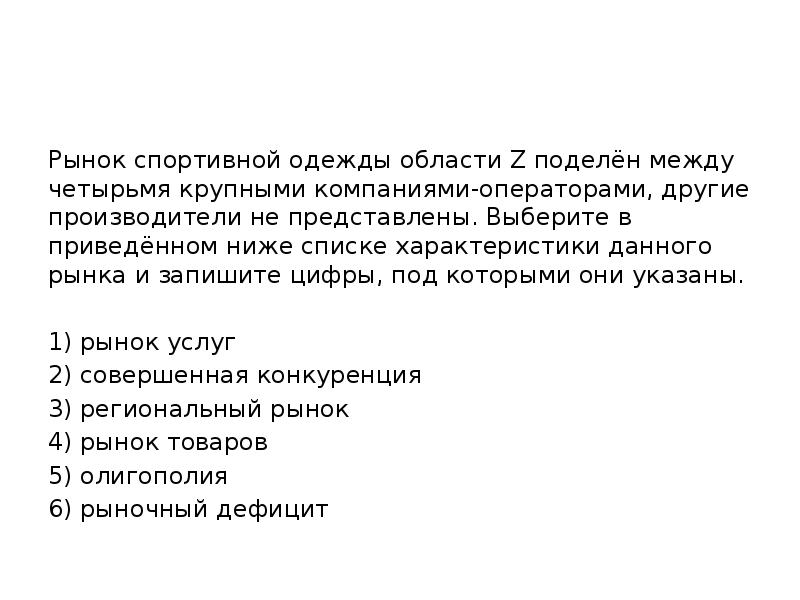 Рынок спортивной одежды области Z поделён между четырьмя крупными компаниями-операторами, другие производители не представлены. Выберите в приведённом ниже списке характеристики данного рынка и запишите цифры, под которыми они указаны.

1) рынок услуг
2) совершенная конкуренция
3) региональный рынок
4) рынок товаров
5) олигополия
6) рыночный дефицит